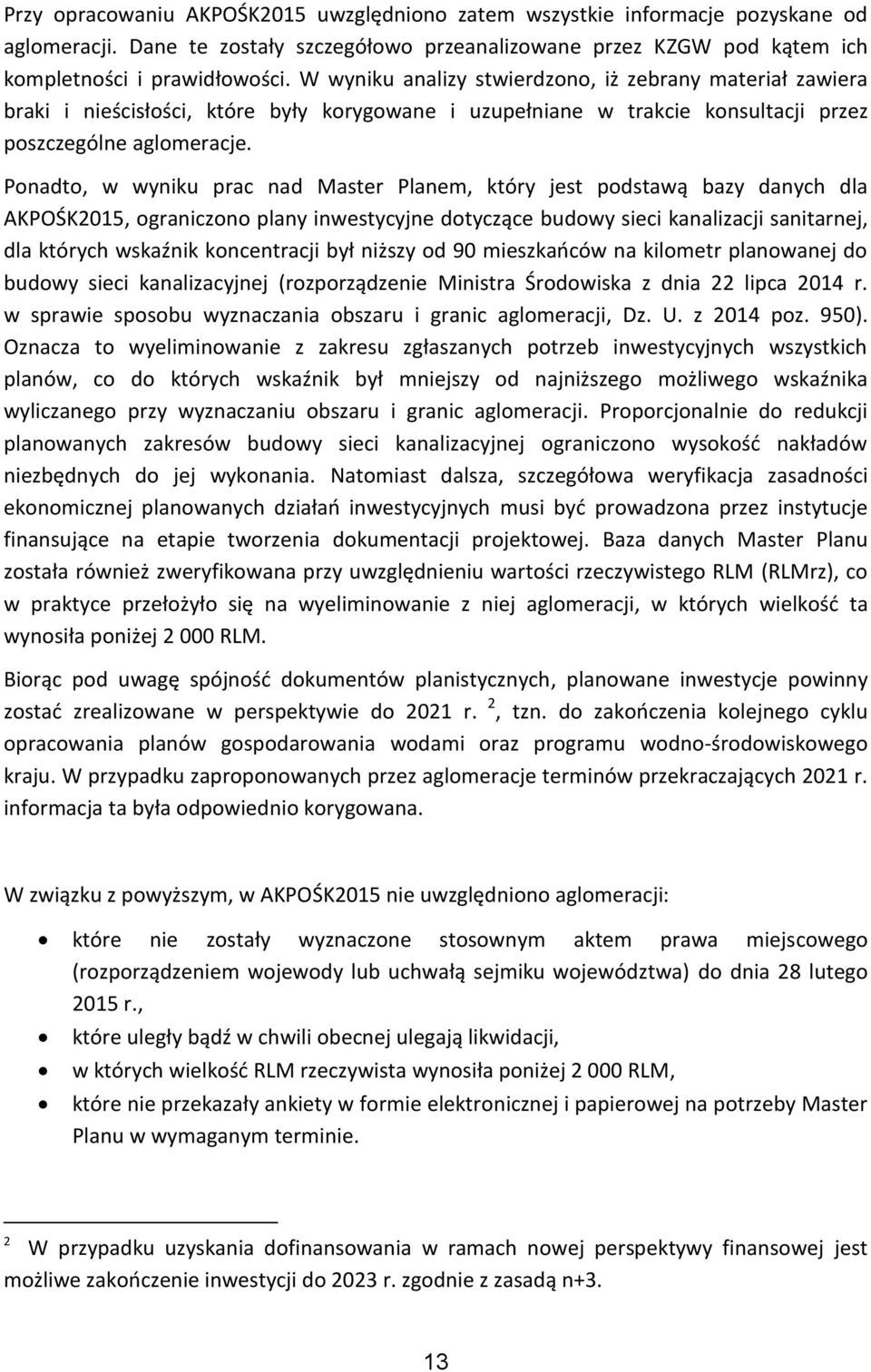 Przy opracowaniu AKPOŚK2015 uwzględniono zatem wszystkie informacje pozyskane od aglomeracji. Dane te zostały szczegółowo przeanalizowane przez KZGW pod kątem ich kompletności i prawidłowości. W wyniku analizy stwierdzono, iż zebrany materiał zawiera braki i nieścisłości, które były korygowane i uzupełniane w trakcie konsultacji przez poszczególne aglomeracje.

Ponadto, w wyniku prac nad Master Planem, który jest podstawą bazy danych dla AKPOŚK2015, ograniczono plany inwestycyjne dotyczące budowy sieci kanalizacji sanitarnej, dla których wskaźnik koncentracji był niższy od 90 mieszkańców na kilometr planowanej do budowy sieci kanalizacyjnej (rozporządzenie Ministra Środowiska z dnia 22 lipca 2014 r. w sprawie sposobu wyznaczania obszaru i granic aglomeracji, Dz. U. z 2014 poz. 950). Oznacza to wyeliminowanie z zakresu zgłaszanych potrzeb inwestycyjnych wszystkich planów, co do których wskaźnik był mniejszy od najniższego możliwego wskaźnika wyliczanego przy wyznaczaniu obszaru i granic aglomeracji. Proporcjonalnie do redukcji planowanych zakresów budowy sieci kanalizacyjnej ograniczono wysokość nakładów niezbędnych do jej wykonania. Natomiast dalsza, szczegółowa weryfikacja zasadności ekonomicznej planowanych działań inwestycyjnych musi być prowadzona przez instytucje finansujące na etapie tworzenia dokumentacji projektowej. Baza danych Master Planu została również zweryfikowana przy uwzględnieniu wartości rzeczywistego RLM (RLMrz), co w praktyce przełożyło się na wyeliminowanie z niej aglomeracji, w których wielkość ta wynosiła poniżej 2 000 RLM.

Biorąc pod uwagę spójność dokumentów planistycznych, planowane inwestycje powinny zostać zrealizowane w perspektywie do 2021 r. $^2$, tzn. do zakończenia kolejnego cyklu opracowania planów gospodarowania wodami oraz programu wodno-środowiskowego kraju. W przypadku zaproponowanych przez aglomeracje terminów przekraczających 2021 r. informacja ta była odpowiednio korygowana.

W związku z powyższym, w AKPOŚK2015 nie uwzględniono aglomeracji:

• które nie zostały wyznaczone stosownym aktem prawa miejscowego (rozporządzeniem wojewody lub uchwałą sejmiku województwa) do dnia 28 lutego 2015 r.,
• które uległy bądź w chwili obecnej ulegają likwidacji,
• w których wielkość RLM rzeczywista wynosiła poniżej 2 000 RLM,
• które nie przekazały ankiety w formie elektronicznej i papierowej na potrzeby Master Planu w wymaganym terminie.

$^2$ W przypadku uzyskania dofinansowania w ramach nowej perspektywy finansowej jest możliwe zakończenie inwestycji do 2023 r. zgodnie z zasadą n+3.

13